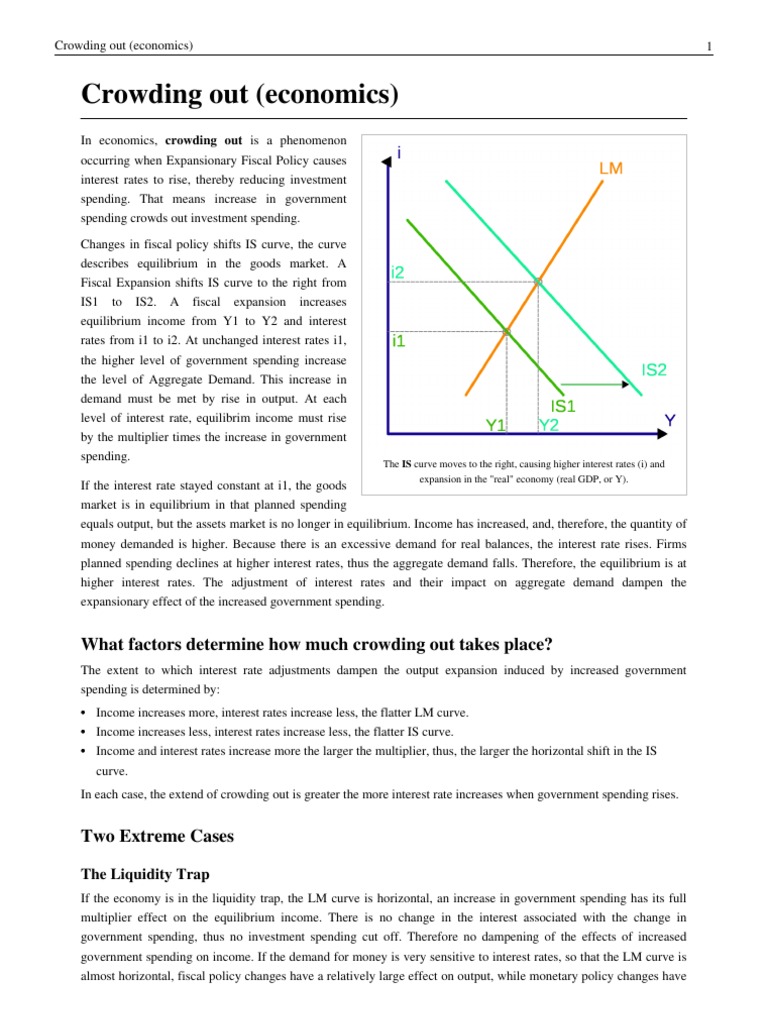 Crowding out (economics)

1

# Crowding out (economics)

In economics, **crowding out** is a phenomenon occurring when Expansionary Fiscal Policy causes interest rates to rise, thereby reducing investment spending. That means increase in government spending crowds out investment spending.

Changes in fiscal policy shifts IS curve, the curve describes equilibrium in the goods market. A Fiscal Expansion shifts IS curve to the right from IS1 to IS2. A fiscal expansion increases equilibrium income from Y1 to Y2 and interest rates from i1 to i2. At unchanged interest rates i1, the higher level of government spending increase the level of Aggregate Demand. This increase in demand must be met by rise in output. At each level of interest rate, equilibrim income must rise by the multiplier times the increase in government spending.

i

LM

i2

i1

IS2

IS1

Y1

Y2

Y

The **IS** curve moves to the right, causing higher interest rates (i) and expansion in the "real" economy (real GDP, or Y).

If the interest rate stayed constant at i1, the goods market is in equilibrium in that planned spending equals output, but the assets market is no longer in equilibrium. Income has increased, and, therefore, the quantity of money demanded is higher. Because there is an excessive demand for real balances, the interest rate rises. Firms planned spending declines at higher interest rates, thus the aggregate demand falls. Therefore, the equilibrium is at higher interest rates. The adjustment of interest rates and their impact on aggregate demand dampen the expansionary effect of the increased government spending.

## What factors determine how much crowding out takes place?

The extent to which interest rate adjustments dampen the output expansion induced by increased government spending is determined by:

• Income increases more, interest rates increase less, the flatter LM curve.
• Income increases less, interest rates increase less, the flatter IS curve.
• Income and interest rates increase more the larger the multiplier, thus, the larger the horizontal shift in the IS curve.

In each case, the extend of crowding out is greater the more interest rate increases when government spending rises.

## Two Extreme Cases

### The Liquidity Trap

If the economy is in the liquidity trap, the LM curve is horizontal, an increase in government spending has its full multiplier effect on the equilibrium income. There is no change in the interest associated with the change in government spending, thus no investment spending cut off. Therefore no dampening of the effects of increased government spending on income. If the demand for money is very sensitive to interest rates, so that the LM curve is almost horizontal, fiscal policy changes have a relatively large effect on output, while monetary policy changes have